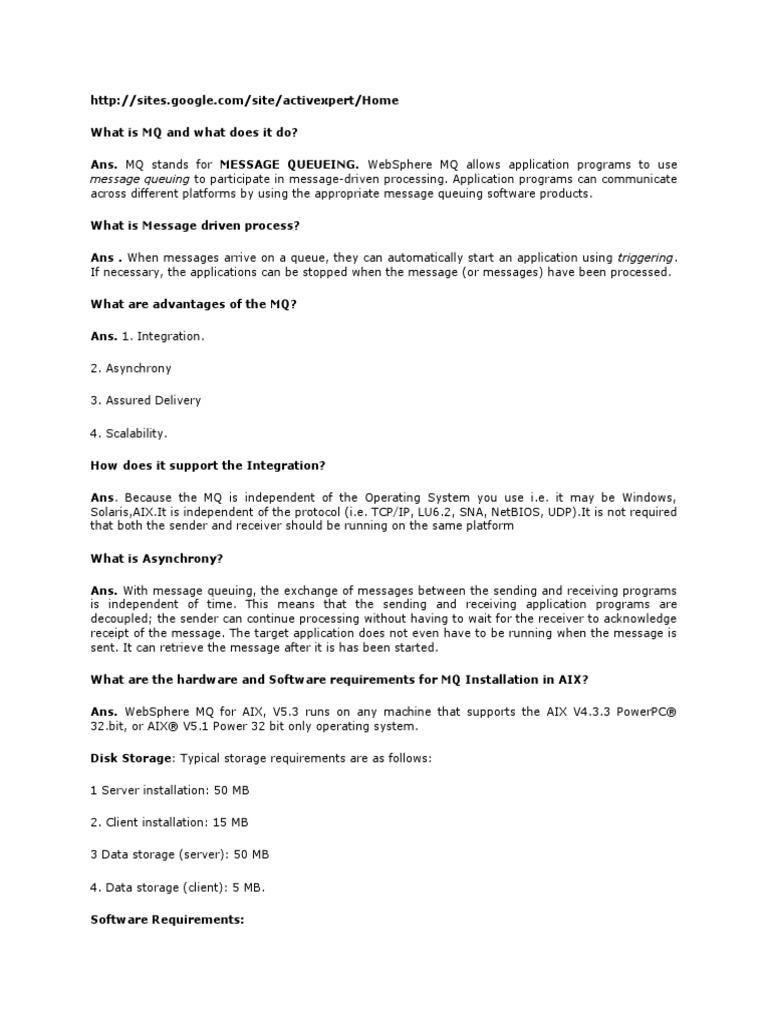 http://sites.google.com/site/activexpert/Home

What is MQ and what does it do?

Ans. MQ stands for MESSAGE QUEUEING. WebSphere MQ allows application programs to use message queuing to participate in message-driven processing. Application programs can communicate across different platforms by using the appropriate message queuing software products.

What is Message driven process?

Ans . When messages arrive on a queue, they can automatically start an application using triggering. If necessary, the applications can be stopped when the message (or messages) have been processed.

What are advantages of the MQ?

Ans. 1. Integration.

2. Asynchrony

3. Assured Delivery

4. Scalability.

How does it support the Integration?

Ans. Because the MQ is independent of the Operating System you use i.e. it may be Windows, Solaris,AIX.It is independent of the protocol (i.e. TCP/IP, LU6.2, SNA, NetBIOS, UDP).It is not required that both the sender and receiver should be running on the same platform

What is Asynchrony?

Ans. With message queuing, the exchange of messages between the sending and receiving programs is independent of time. This means that the sending and receiving application programs are decoupled; the sender can continue processing without having to wait for the receiver to acknowledge receipt of the message. The target application does not even have to be running when the message is sent. It can retrieve the message after it is has been started.

What are the hardware and Software requirements for MQ Installation in AIX?

Ans. WebSphere MQ for AIX, V5.3 runs on any machine that supports the AIX V4.3.3 PowerPC® 32.bit, or AIX® V5.1 Power 32 bit only operating system.

Disk Storage: Typical storage requirements are as follows:

1 Server installation: 50 MB

2. Client installation: 15 MB

3 Data storage (server): 50 MB

4. Data storage (client): 5 MB.

Software Requirements: